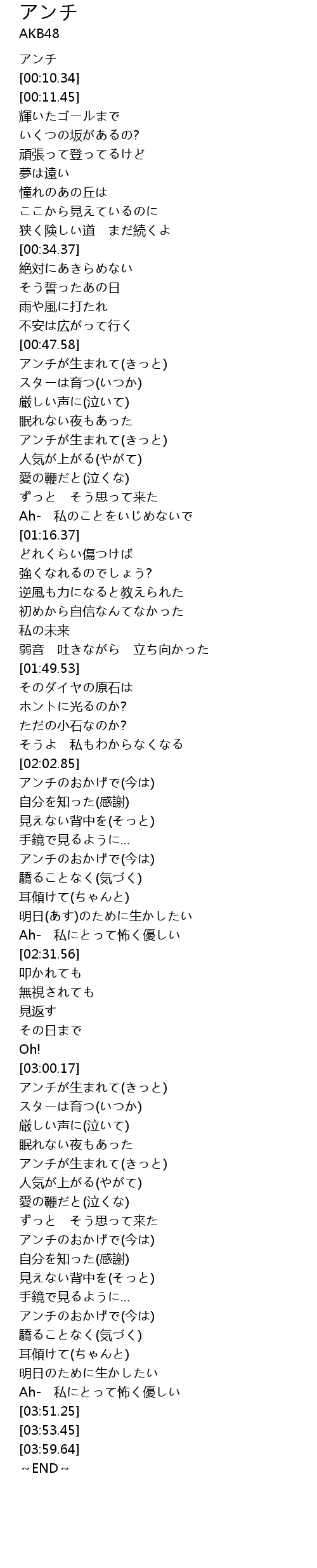 アンチ
AKB48

アンチ
[00:10.34]
[00:11.45]
輝いたゴールまで
いくつの坂があるの?
頑張って登ってるけど
夢は遠い
憧れのあの丘は
ここから見えているのに
狭く険しい道 まだ続くよ
[00:34.37]
絶対にあきらめない
そう誓ったあの日
雨や風に打たれ
不安は広がって行く
[00:47.58]
アンチが生まれて(きっと)
スターは育つ(いつか)
厳しい声に(泣いて)
眠れない夜もあった
アンチが生まれて(きっと)
人気が上がる(やがて)
愛の鞭だと(泣くな)
ずっと そう思って来た
Ah- 私のことをいじめないで
[01:16.37]
どれくらい傷つけば
強くなれるのでしょう?
逆風も力になると教えられた
初めから自信なんてなかった
私の未来
弱音 吐きながら 立ち向かった
[01:49.53]
そのダイヤの原石は
ホントに光るのか?
ただの小石なのか?
そうよ 私もわからなくなる
[02:02.85]
アンチのおかげで(今は)
自分を知った(感謝)
見えない背中を(そっと)
手鏡で見るように...
アンチのおかげで(今は)
驕ることなく(気づく)
耳傾けて(ちゃんと)
明日(あす)のために生かしたい
Ah- 私にとって怖く優しい
[02:31.56]
叩かれても
無視されても
見返す
その日まで
Oh!
[03:00.17]
アンチが生まれて(きっと)
スターは育つ(いつか)
厳しい声に(泣いて)
眠れない夜もあった
アンチが生まれて(きっと)
人気が上がる(やがて)
愛の鞭だと(泣くな)
ずっと そう思って来た
アンチのおかげで(今は)
自分を知った(感謝)
見えない背中を(そっと)
手鏡で見るように...
アンチのおかげで(今は)
驕ることなく(気づく)
耳傾けて(ちゃんと)
明日のために生かしたい
Ah- 私にとって怖く優しい
[03:51.25]
[03:53.45]
[03:59.64]
～END～